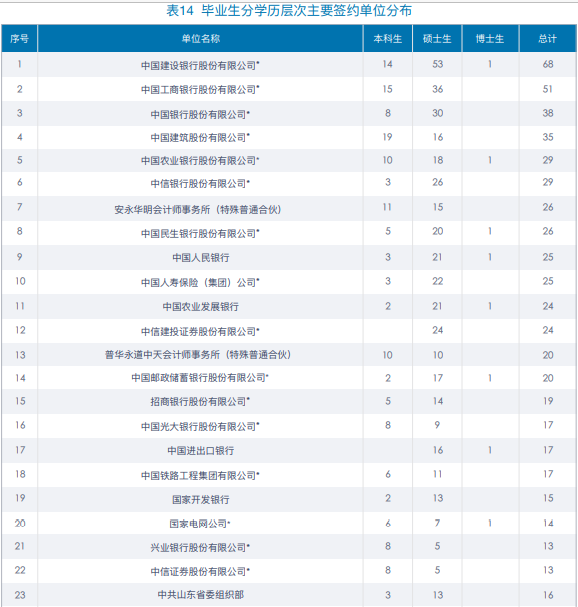 表14 毕业生分学历层次主要签约单位分布

| 序号 | 单位名称 | 本科生 | 硕士生 | 博士生 | 总计 |
|---|---|---|---|---|---|
| 1 | 中国建设银行股份有限公司* | 14 | 53 | 1 | 68 |
| 2 | 中国工商银行股份有限公司* | 15 | 36 | | 51 |
| 3 | 中国银行股份有限公司* | 8 | 30 | | 38 |
| 4 | 中国建筑股份有限公司* | 19 | 16 | | 35 |
| 5 | 中国农业银行股份有限公司* | 10 | 18 | 1 | 29 |
| 6 | 中信银行股份有限公司* | 3 | 26 | | 29 |
| 7 | 安永华明会计师事务所（特殊普通合伙） | 11 | 15 | | 26 |
| 8 | 中国民生银行股份有限公司* | 5 | 20 | 1 | 26 |
| 9 | 中国人民银行 | 3 | 21 | 1 | 25 |
| 10 | 中国人寿保险（集团）公司* | 3 | 22 | | 25 |
| 11 | 中国农业发展银行 | 2 | 21 | 1 | 24 |
| 12 | 中信建投证券股份有限公司* | | 24 | | 24 |
| 13 | 普华永道中天会计师事务所（特殊普通合伙） | 10 | 10 | | 20 |
| 14 | 中国邮政储蓄银行股份有限公司* | 2 | 17 | 1 | 20 |
| 15 | 招商银行股份有限公司* | 5 | 14 | | 19 |
| 16 | 中国光大银行股份有限公司* | 8 | 9 | | 17 |
| 17 | 中国进出口银行 | | 16 | 1 | 17 |
| 18 | 中国铁路工程集团有限公司* | 6 | 11 | | 17 |
| 19 | 国家开发银行 | 2 | 13 | | 15 |
| 20 | 国家电网公司* | 6 | 7 | 1 | 14 |
| 21 | 兴业银行股份有限公司* | 8 | 5 | | 13 |
| 22 | 中信证券股份有限公司* | 8 | 5 | | 13 |
| 23 | 中共山东省委组织部 | 3 | 13 | | 16 |